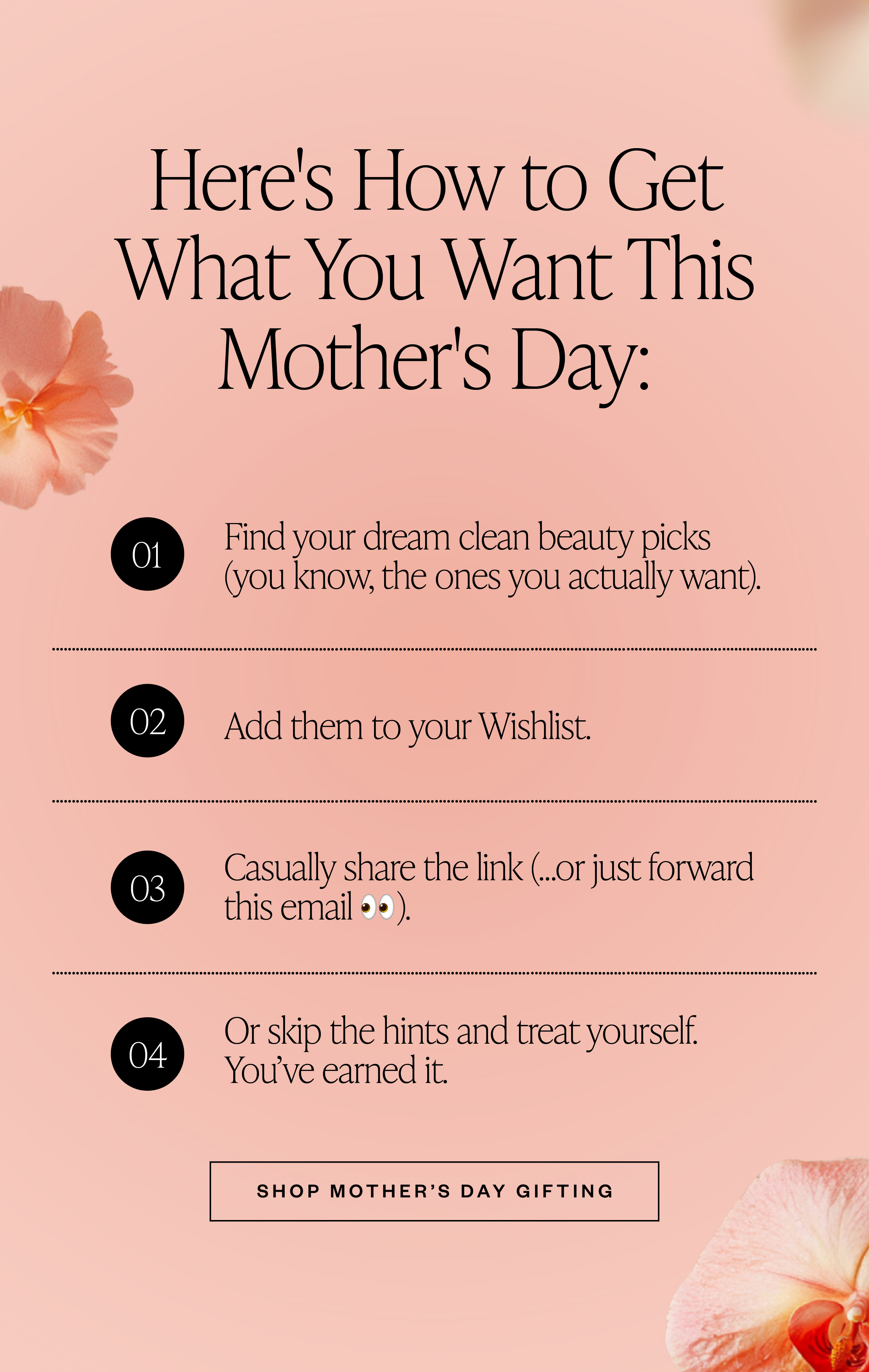 Here's How to Get What You Want This Mother's Day:

01 Find your dream clean beauty picks (you know, the ones you actually want).

02 Add them to your Wishlist.

03 Casually share the link (...or just forward this email 👀).

04 Or skip the hints and treat yourself. You've earned it.

SHOP MOTHER'S DAY GIFTING